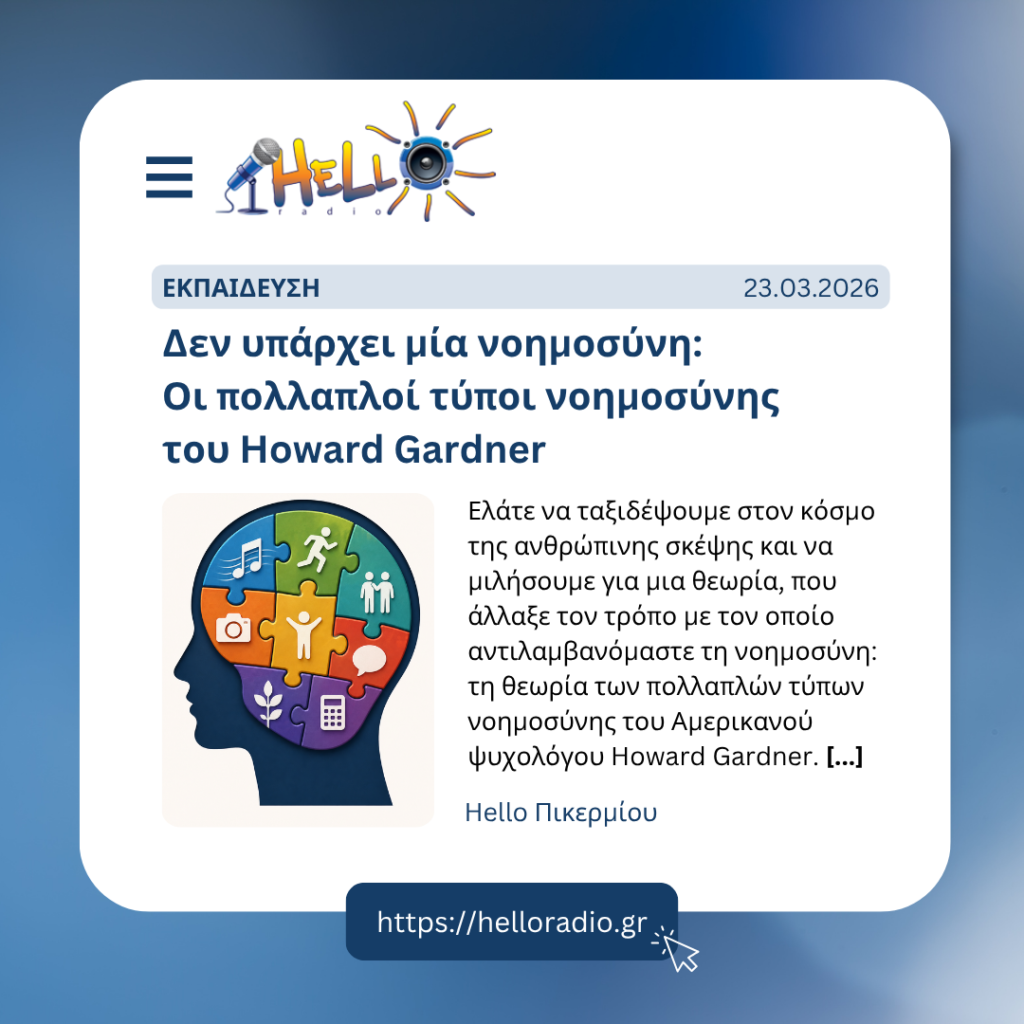 HELLO radio

ΕΚΠΑΙΔΕΥΣΗ 23.03.2026

Δεν υπάρχει μία νοημοσύνη: Οι πολλαπλοί τύποι νοημοσύνης του Howard Gardner

Ελάτε να ταξιδέψουμε στον κόσμο της ανθρώπινης σκέψης και να μιλήσουμε για μια θεωρία, που άλλαξε τον τρόπο με τον οποίο αντιλαμβανόμαστε τη νοημοσύνη: τη θεωρία των πολλαπλών τύπων νοημοσύνης του Αμερικανού ψυχολόγου Howard Gardner. [...]

Hello Πικερμίου

https://helloradio.gr